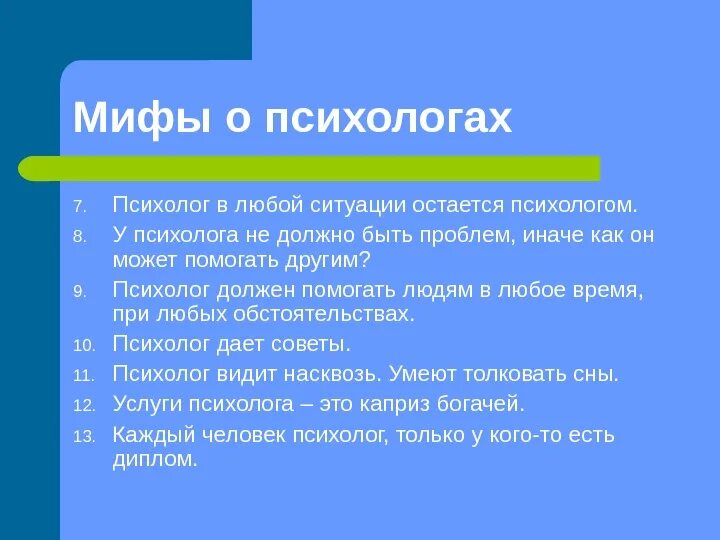 Мифы о психологах

7. Психолог в любой ситуации остается психологом.
8. У психолога не должно быть проблем, иначе как он может помогать другим?
9. Психолог должен помогать людям в любое время, при любых обстоятельствах.
10. Психолог дает советы.
11. Психолог видит насквозь. Умеют толковать сны.
12. Услуги психолога – это каприз богачей.
13. Каждый человек психолог, только у кого-то есть диплом.